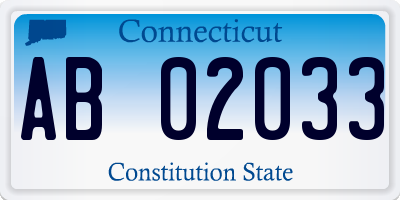 Connecticut

AB 02033

Constitution State